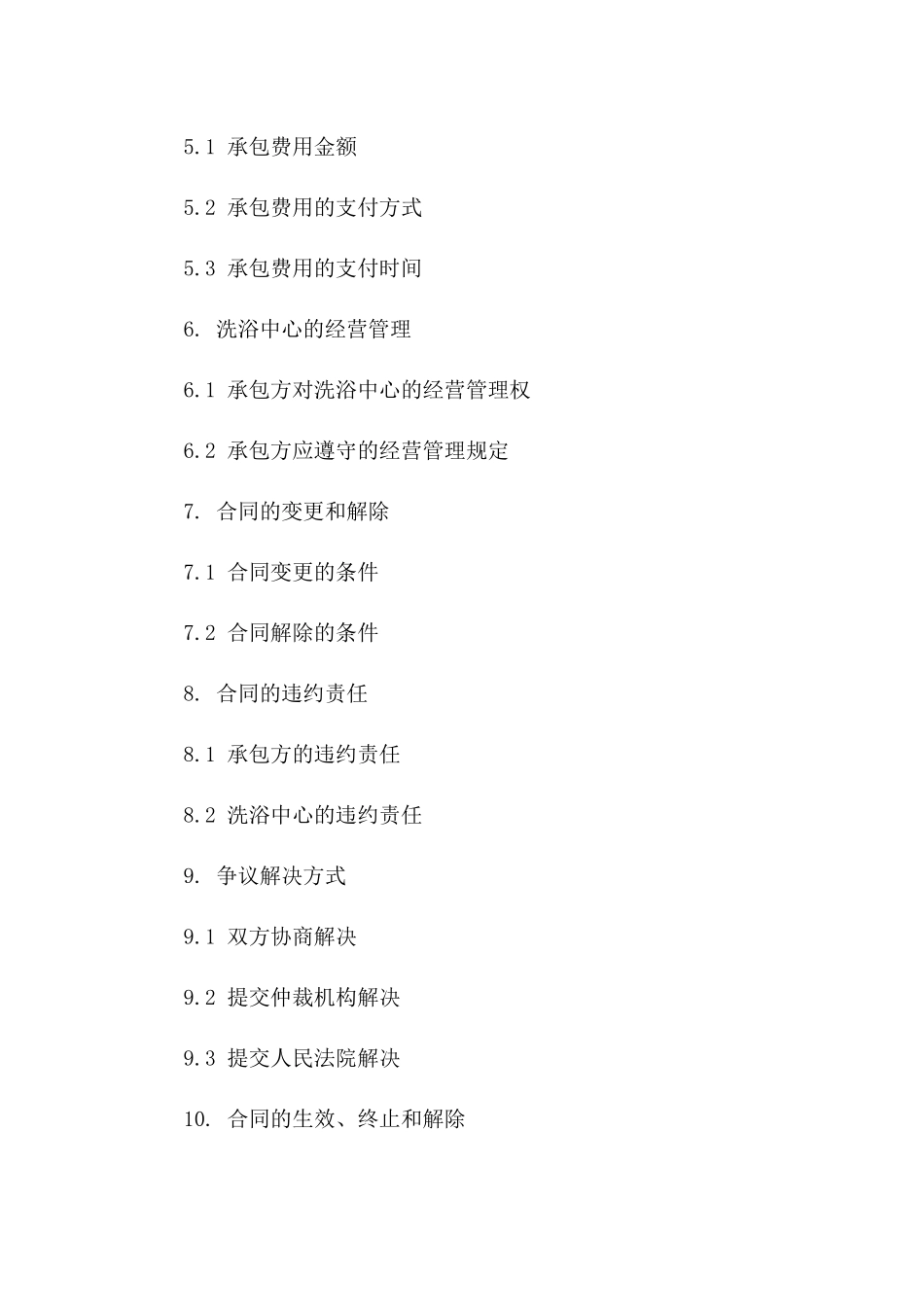 5.1 承包费用金额

5.2 承包费用的支付方式

5.3 承包费用的支付时间

6. 洗浴中心的经营管理

6.1 承包方对洗浴中心的经营管理权

6.2 承包方应遵守的经营管理规定

7. 合同的变更和解除

7.1 合同变更的条件

7.2 合同解除的条件

8. 合同的违约责任

8.1 承包方的违约责任

8.2 洗浴中心的违约责任

9. 争议解决方式

9.1 双方协商解决

9.2 提交仲裁机构解决

9.3 提交人民法院解决

10. 合同的生效、终止和解除